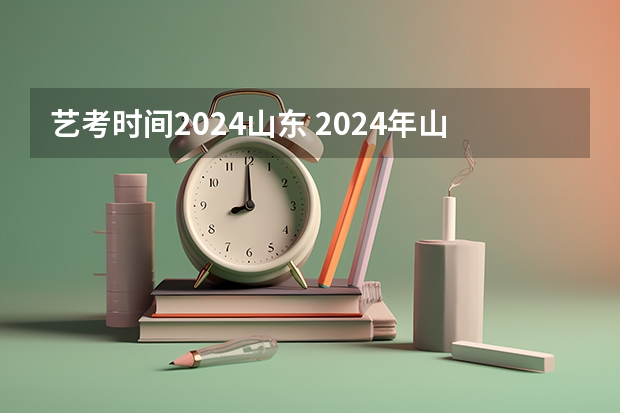 艺考时间2024山东 2024年山

12
1
2
3
4
5
6
7
8
9
10
11